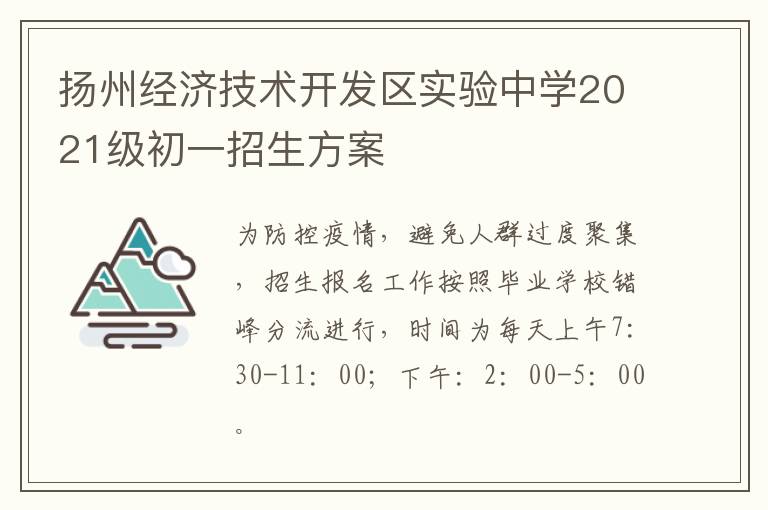 扬州经济技术开发区实验中学2021级初一招生方案

为防控疫情，避免人群过度聚集，招生报名工作按照毕业学校错峰分流进行，时间为每天上午7:30-11:00；下午：2:00-5:00。